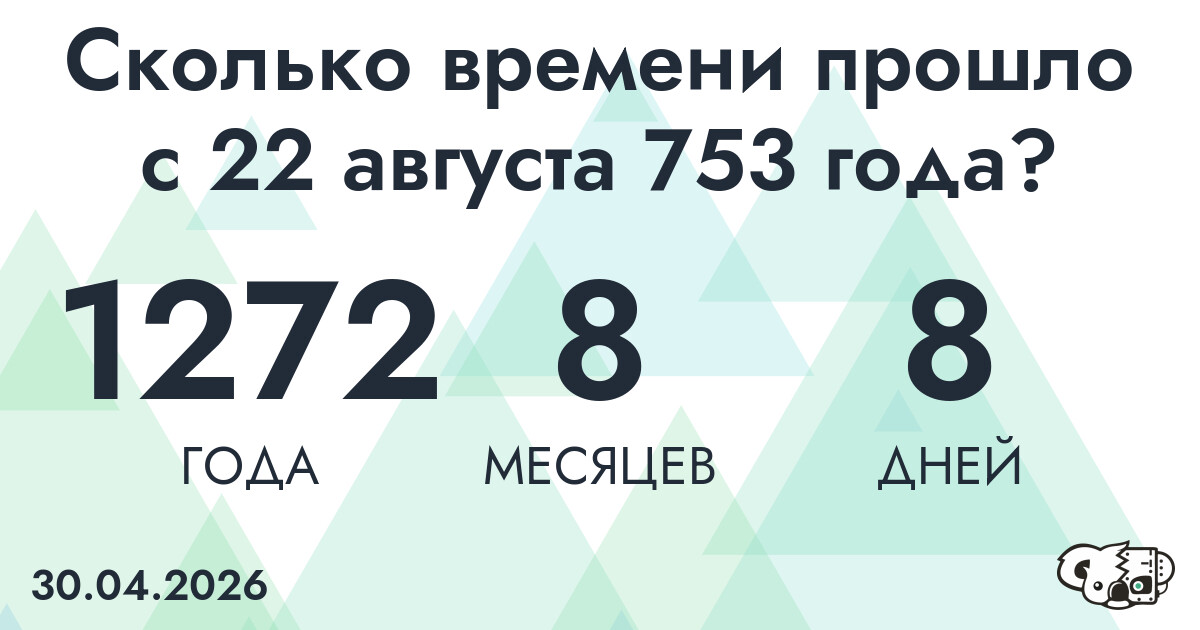 Сколько времени прошло с 22 августа 753 года?

1272
ГОДА

8
МЕСЯЦЕВ

8
ДНЕЙ

30.04.2026